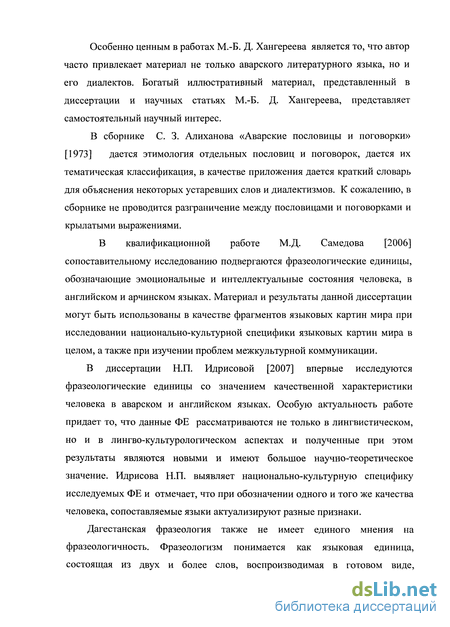 Особенно ценным в работах М.-Б. Д. Хангереева является то, что автор часто привлекает материал не только аварского литературного языка, но и его диалектов. Богатый иллюстративный материал, представленный в диссертации и научных статьях М.-Б. Д. Хангереева, представляет самостоятельный научный интерес.

В сборнике С. З. Алиханова «Аварские пословицы и поговорки» [1973] дается этимология отдельных пословиц и поговорок, дается их тематическая классификация, в качестве приложения дается краткий словарь для объяснения некоторых устаревших слов и диалектизмов. К сожалению, в сборнике не проводится разграничение между пословицами и поговорками и крылатыми выражениями.

В квалификационной работе М.Д. Самедова [2006] сопоставительному исследованию подвергаются фразеологические единицы, обозначающие эмоциональные и интеллектуальные состояния человека, в английском и арчинском языках. Материал и результаты данной диссертации могут быть использованы в качестве фрагментов языковых картин мира при исследовании национально-культурной специфики языковых картин мира в целом, а также при изучении проблем межкультурной коммуникации.

В диссертации Н.П. Идрисовой [2007] впервые исследуются фразеологические единицы со значением качественной характеристики человека в аварском и английском языках. Особую актуальность работе придает то, что данные ФЕ рассматриваются не только в лингвистическом, но и в лингво-культурологическом аспектах и полученные при этом результаты являются новыми и имеют большое научно-теоретическое значение. Идрисова Н.П. выявляет национально-культурную специфику исследуемых ФЕ и отмечает, что при обозначении одного и того же качества человека, сопоставляемые языки актуализируют разные признаки.

Дагестанская фразеология также не имеет единого мнения на фразеологичность. Фразеологизм понимается как языковая единица, состоящая из двух и более слов, воспроизводимая в готовом виде,

dsLib.net
библиотека диссертаций